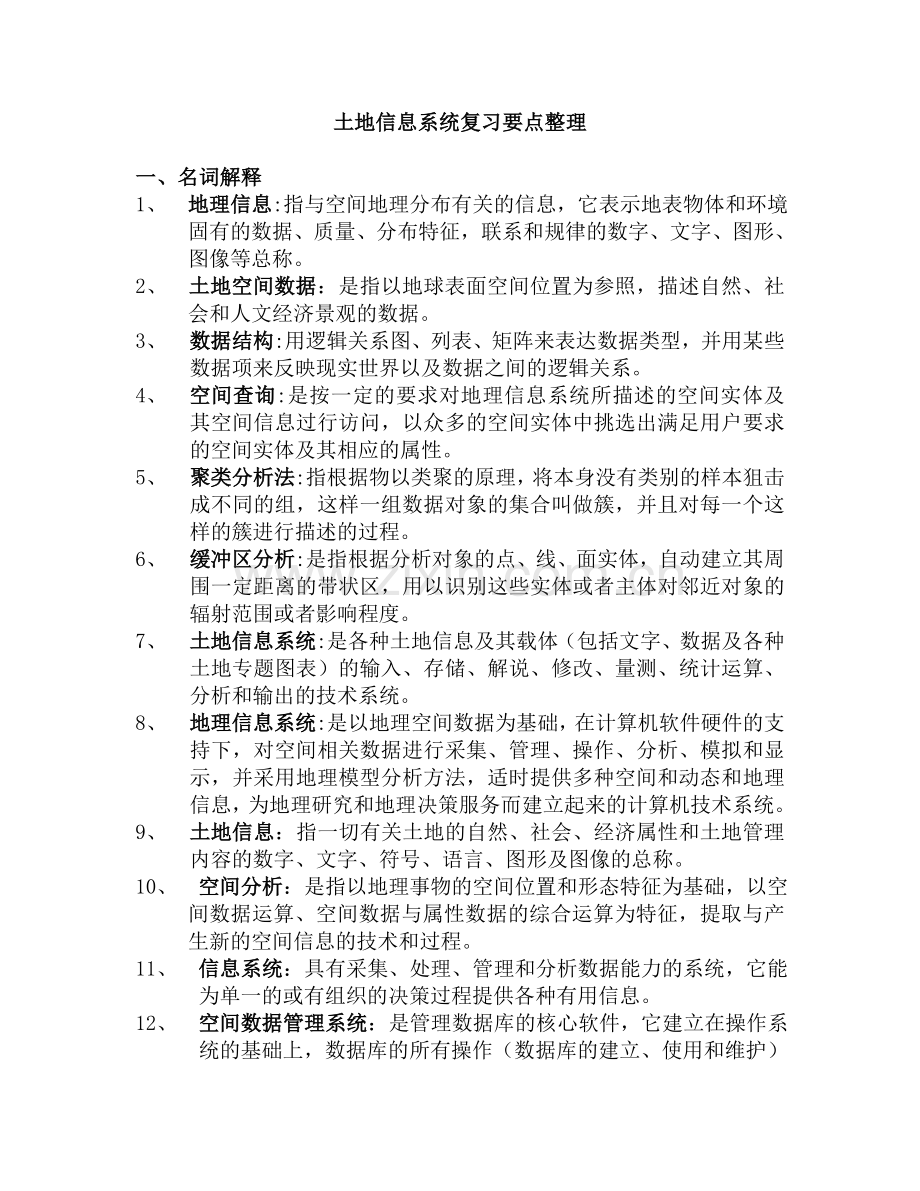 土地信息系统复习要点整理

一、名词解释

1、 地理信息:指与空间地理分布有关的信息，它表示地表物体和环境固有的数据、质量、分布特征，联系和规律的数字、文字、图形、图像等总称。

2、 土地空间数据：是指以地球表面空间位置为参照，描述自然、社会和人文经济景观的数据。

3、 数据结构:用逻辑关系图、列表、矩阵来表达数据类型，并用某些数据项来反映现实世界以及数据之间的逻辑关系。

4、 空间查询:是按一定的要求对地理信息系统所描述的空间实体及其空间信息过行访问，以众多的空间实体中挑选出满足用户要求的空间实体及其相应的属性。

5、 聚类分析法:指根据物以类聚的原理，将本身没有类别的样本狙击成不同的组，这样一组数据对象的集合叫做簇，并且对每一个这样的簇进行描述的过程。

6、 缓冲区分析:是指根据分析对象的点、线、面实体，自动建立其周围一定距离的带状区，用以识别这些实体或者主体对邻近对象的辐射范围或者影响程度。

7、 土地信息系统:是各种土地信息及其载体（包括文字、数据及各种土地专题图表）的输入、存储、解说、修改、量测、统计运算、分析和输出的技术系统。

8、 地理信息系统:是以地理空间数据为基础，在计算机软件硬件的支持下，对空间相关数据进行采集、管理、操作、分析、模拟和显示，并采用地理模型分析方法，适时提供多种空间和动态和地理信息，为地理研究和地理决策服务而建立起来的计算机技术系统。

9、 土地信息：指一切有关土地的自然、社会、经济属性和土地管理内容的数字、文字、符号、语言、图形及图像的总称。

10、 空间分析：是指以地理事物的空间位置和形态特征为基础，以空间数据运算、空间数据与属性数据的综合运算为特征，提取与产生新的空间信息的技术和过程。

11、 信息系统：具有采集、处理、管理和分析数据能力的系统，它能为单一的或有组织的决策过程提供各种有用信息。

12、 空间数据管理系统：是管理数据库的核心软件，它建立在操作系统的基础上，数据库的所有操作（数据库的建立、使用和维护）